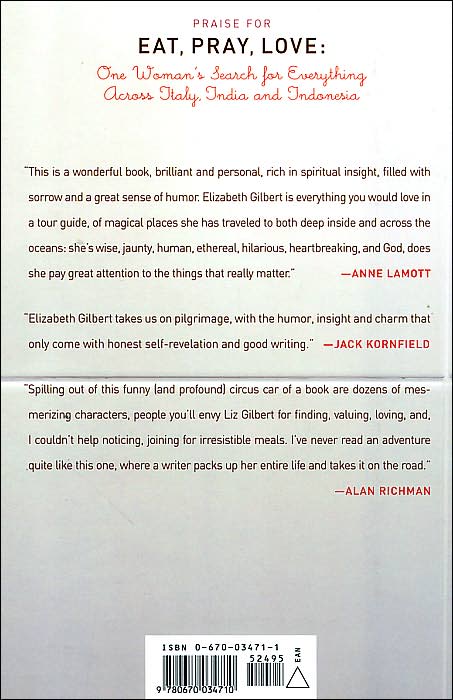 PRAISE FOR

EAT, PRAY, LOVE:

One Woman's Search for Everything Across Italy, India and Indonesia

"This is a wonderful book, brilliant and personal, rich in spiritual insight, filled with sorrow and a great sense of humor. Elizabeth Gilbert is everything you would love in a tour guide, of magical places she has traveled to both deep inside and across the oceans: she's wise, jaunty, human, ethereal, hilarious, heartbreaking, and God, does she pay great attention to the things that really matter." —ANNE LAMOTT

"Elizabeth Gilbert takes us on pilgrimage, with the humor, insight and charm that only come with honest self-revelation and good writing." —JACK KORNFIELD

"Spilling out of this funny (and profound) circus car of a book are dozens of mesmerizing characters, people you'll envy Liz Gilbert for finding, valuing, loving, and, I couldn't help noticing, joining for irresistible meals. I've never read an adventure quite like this one, where a writer packs up her entire life and takes it on the road." —ALAN RICHMAN

ISBN 0-670-03471-1

52495

EAN

9 780670 034710